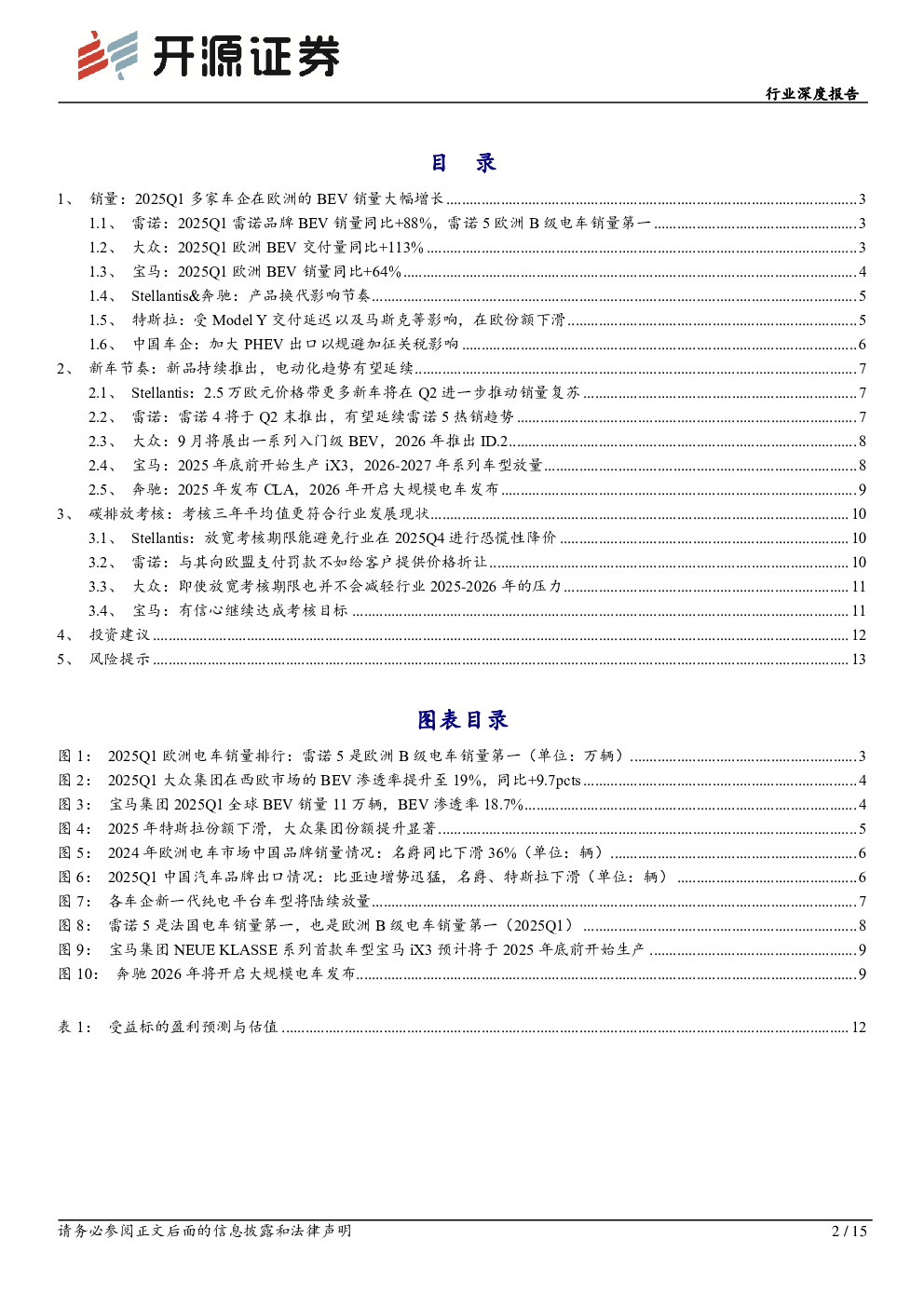 开源证券

行业深度报告

目 录

1、 销量：2025Q1 多家车企在欧洲的 BEV 销量大幅增长 ........ 3
1.1、 雷诺：2025Q1 雷诺品牌 BEV 销量同比+88%，雷诺 5 欧洲 B 级电车销量第一 ........ 3
1.2、 大众：2025Q1 欧洲 BEV 交付量同比+113% ........ 3
1.3、 宝马：2025Q1 欧洲 BEV 销量同比+64% ........ 4
1.4、 Stellantis&奔驰：产品换代影响节奏 ........ 5
1.5、 特斯拉：受 Model Y 交付延迟以及马斯克等影响，在欧份额下滑 ........ 5
1.6、 中国车企：加大 PHEV 出口以规避加征关税影响 ........ 6
2、 新车节奏：新品持续推出，电动化趋势有望延续 ........ 7
2.1、 Stellantis：2.5 万欧元价格带更多新车将在 Q2 进一步推动销量复苏 ........ 7
2.2、 雷诺：雷诺 4 将于 Q2 末推出，有望延续雷诺 5 热销趋势 ........ 7
2.3、 大众：9 月将展出一系列入门级 BEV，2026 年推出 ID.2 ........ 8
2.4、 宝马：2025 年底前开始生产 iX3，2026-2027 年系列车型放量 ........ 8
2.5、 奔驰：2025 年发布 CLA，2026 年开启大规模电车发布 ........ 9
3、 碳排放考核：考核三年平均值更符合行业发展现状 ........ 10
3.1、 Stellantis：放宽考核期限能避免行业在 2025Q4 进行恐慌性降价 ........ 10
3.2、 雷诺：与其向欧盟支付罚款不如给客户提供价格折让 ........ 10
3.3、 大众：即使放宽考核期限也并不会减轻行业 2025-2026 年的压力 ........ 11
3.4、 宝马：有信心继续达成考核目标 ........ 11
4、 投资建议 ........ 12
5、 风险提示 ........ 13

图表目录

图 1： 2025Q1 欧洲电车销量排行：雷诺 5 是欧洲 B 级电车销量第一（单位：万辆） ........ 3
图 2： 2025Q1 大众集团在西欧市场的 BEV 渗透率提升至 19%，同比+9.7pcts ........ 4
图 3： 宝马集团 2025Q1 全球 BEV 销量 11 万辆，BEV 渗透率 18.7% ........ 4
图 4： 2025 年特斯拉份额下滑，大众集团份额提升显著 ........ 5
图 5： 2024 年欧洲电车市场中国品牌销量情况：名爵同比下滑 36%（单位：辆） ........ 6
图 6： 2025Q1 中国汽车品牌出口情况：比亚迪增势迅猛，名爵、特斯拉下滑（单位：辆） ........ 6
图 7： 各车企新一代纯电平台车型将陆续放量 ........ 7
图 8： 雷诺 5 是法国电车销量第一，也是欧洲 B 级电车销量第一（2025Q1） ........ 8
图 9： 宝马集团 NEUE KLASSE 系列首款车型宝马 iX3 预计将于 2025 年底前开始生产 ........ 9
图 10： 奔驰 2026 年将开启大规模电车发布 ........ 9

表 1： 受益标的盈利预测与估值 ........ 12

请务必参阅正文后面的信息披露和法律声明

2 / 15